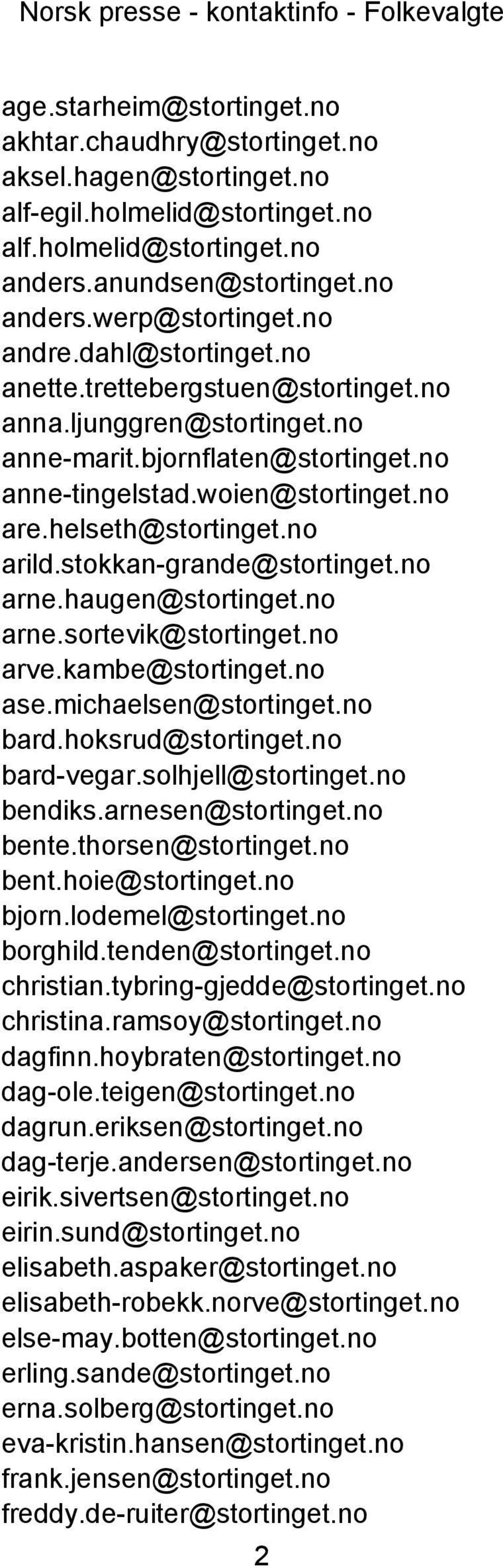 Norsk presse - kontaktinfo - Folkevalgte

age.starheim@stortinget.no
akhtar.chaudhry@stortinget.no
aksel.hagen@stortinget.no
alf-egil.holmelid@stortinget.no
alf.holmelid@stortinget.no
anders.anundsen@stortinget.no
anders.werp@stortinget.no
andre.dahl@stortinget.no
anette.trettebergstuen@stortinget.no
anna.ljunggren@stortinget.no
anne-marit.bjornflaten@stortinget.no
anne-tingelstad.woien@stortinget.no
are.helseth@stortinget.no
arild.stokkan-grande@stortinget.no
arne.haugen@stortinget.no
arne.sortevik@stortinget.no
arve.kambe@stortinget.no
ase.michaelsen@stortinget.no
bard.hoksrud@stortinget.no
bard-vegar.solhjell@stortinget.no
bendiks.arnesen@stortinget.no
bente.thorsen@stortinget.no
bent.hoie@stortinget.no
bjorn.lodemel@stortinget.no
borghild.tenden@stortinget.no
christian.tybring-gjedde@stortinget.no
christina.ramsoy@stortinget.no
dagfinn.hoybraten@stortinget.no
dag-ole.teigen@stortinget.no
dagrun.eriksen@stortinget.no
dag-terje.andersen@stortinget.no
eirik.sivertsen@stortinget.no
eirin.sund@stortinget.no
elisabeth.aspaker@stortinget.no
elisabeth-robekk.norve@stortinget.no
else-may.botten@stortinget.no
erling.sande@stortinget.no
erna.solberg@stortinget.no
eva-kristin.hansen@stortinget.no
frank.jensen@stortinget.no
freddy.de-ruiter@stortinget.no

2